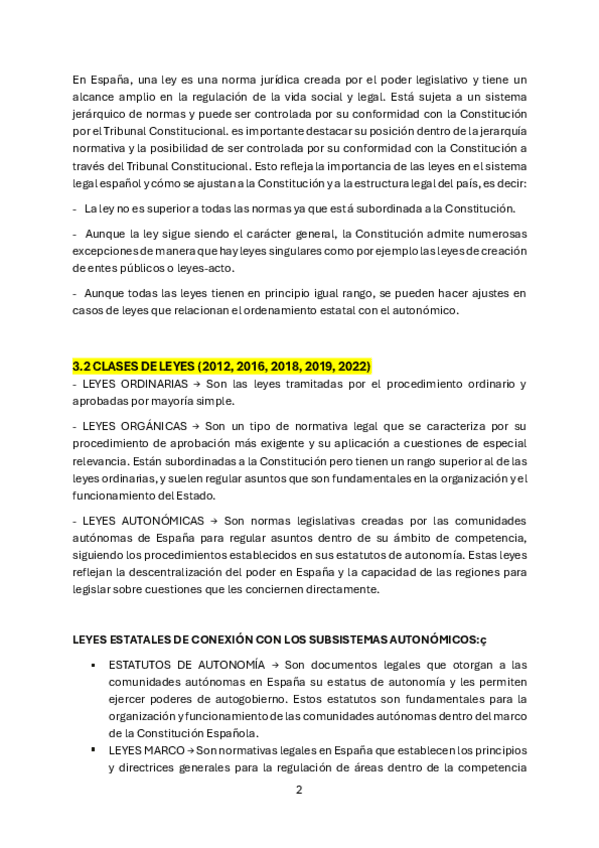 En España, una ley es una norma jurídica creada por el poder legislativo y tiene un alcance amplio en la regulación de la vida social y legal. Está sujeta a un sistema jerárquico de normas y puede ser controlada por su conformidad con la Constitución por el Tribunal Constitucional. es importante destacar su posición dentro de la jerarquía normativa y la posibilidad de ser controlada por su conformidad con la Constitución a través del Tribunal Constitucional. Esto refleja la importancia de las leyes en el sistema legal español y cómo se ajustan a la Constitución y a la estructura legal del país, es decir:

- La ley no es superior a todas las normas ya que está subordinada a la Constitución.

- Aunque la ley sigue siendo el carácter general, la Constitución admite numerosas excepciones de manera que hay leyes singulares como por ejemplo las leyes de creación de entes públicos o leyes-acto.

- Aunque todas las leyes tienen en principio igual rango, se pueden hacer ajustes en casos de leyes que relacionan el ordenamiento estatal con el autonómico.

3.2 CLASES DE LEYES (2012, 2016, 2018, 2019, 2022)
- LEYES ORDINARIAS → Son las leyes tramitadas por el procedimiento ordinario y aprobadas por mayoría simple.

- LEYES ORGÁNICAS → Son un tipo de normativa legal que se caracteriza por su procedimiento de aprobación más exigente y su aplicación a cuestiones de especial relevancia. Están subordinadas a la Constitución pero tienen un rango superior al de las leyes ordinarias, y suelen regular asuntos que son fundamentales en la organización y el funcionamiento del Estado.

- LEYES AUTONÓMICAS → Son normas legislativas creadas por las comunidades autónomas de España para regular asuntos dentro de su ámbito de competencia, siguiendo los procedimientos establecidos en sus estatutos de autonomía. Estas leyes reflejan la descentralización del poder en España y la capacidad de las regiones para legislar sobre cuestiones que les conciernen directamente.

LEYES ESTATALES DE CONEXIÓN CON LOS SUBSISTEMAS AUTONÓMICOS:ç

▪ ESTATUTOS DE AUTONOMÍA → Son documentos legales que otorgan a las comunidades autónomas en España su estatus de autonomía y les permiten ejercer poderes de autogobierno. Estos estatutos son fundamentales para la organización y funcionamiento de las comunidades autónomas dentro del marco de la Constitución Española.
▪ LEYES MARCO → Son normativas legales en España que establecen los principios y directrices generales para la regulación de áreas dentro de la competencia

2